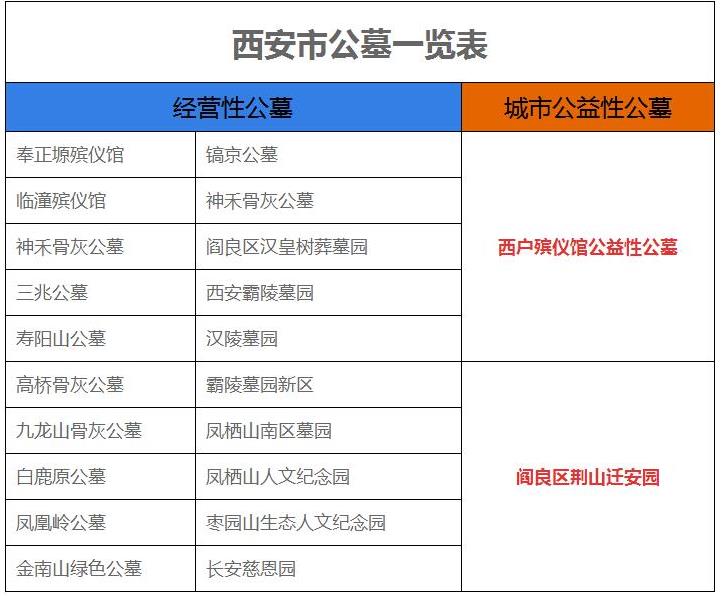 西安市公墓一览表

| 经营性公墓 | | 城市公益性公墓 |
|---|---|---|
| 奉正塬殡仪馆 | 镐京公墓 | 西户殡仪馆公益性公墓 |
| 临潼殡仪馆 | 神禾骨灰公墓 | |
| 神禾骨灰公墓 | 阎良区汉皇树葬墓园 | |
| 三兆公墓 | 西安霸陵墓园 | |
| 寿阳山公墓 | 汉陵墓园 | |
| 高桥骨灰公墓 | 霸陵墓园新区 | 阎良区荆山迁安园 |
| 九龙山骨灰公墓 | 凤栖山南区墓园 | |
| 白鹿原公墓 | 凤栖山人文纪念园 | |
| 凤凰岭公墓 | 枣园山生态人文纪念园 | |
| 金南山绿色公墓 | 长安慈恩园 | |